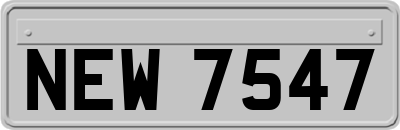 NEW 7547